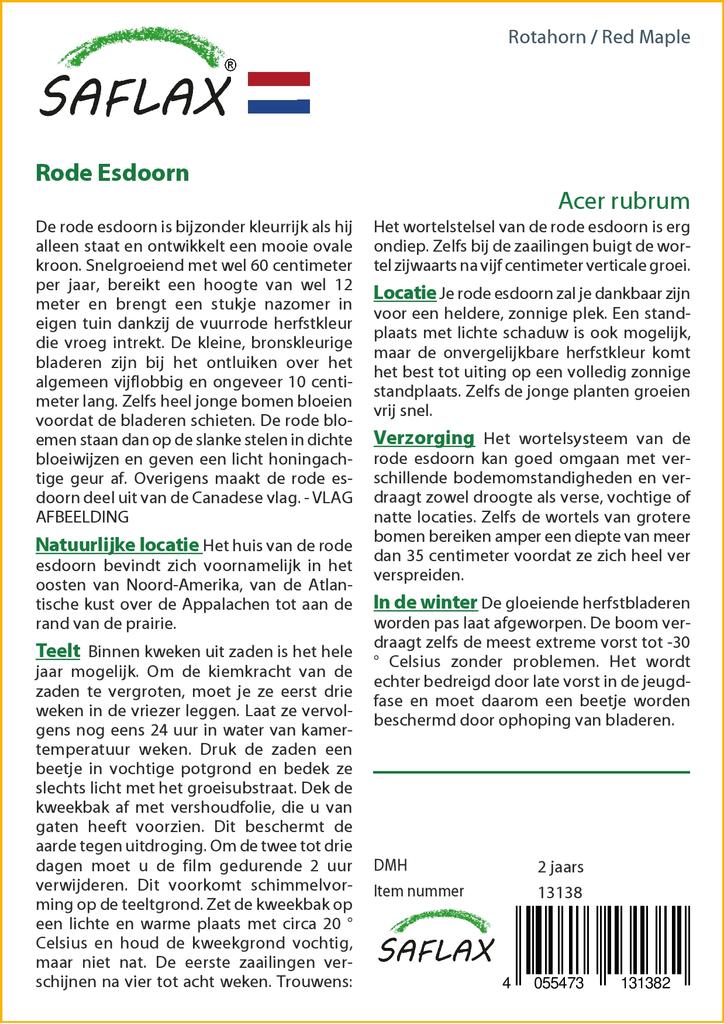 SAFLAX®

Rotahorn / Red Maple

Rode Esdoorn

Acer rubrum

De rode esdoorn is bijzonder kleurrijk als hij alleen staat en ontwikkelt een mooie ovale kroon. Snelgroeiend met wel 60 centimeter per jaar, bereikt een hoogte van wel 12 meter en brengt een stukje nazomer in eigen tuin dankzij de vuurrode herfstkleur die vroeg intrekt. De kleine, bronskleurige bladeren zijn bij het ontluiken over het algemeen vijflobbig en ongeveer 10 centimeter lang. Zelfs heel jonge bomen bloeien voordat de bladeren schieten. De rode bloemen staan dan op de slanke stelen in dichte bloeiwijzen en geven een licht honingachtige geur af. Overigens maakt de rode esdoorn deel uit van de Canadese vlag. - VLAG AFBEELDING

Natuurlijke locatie Het huis van de rode esdoorn bevindt zich voornamelijk in het oosten van Noord-Amerika, van de Atlantische kust over de Appalachen tot aan de rand van de prairie.

Teelt Binnen kweken uit zaden is het hele jaar mogelijk. Om de kiemkracht van de zaden te vergroten, moet je ze eerst drie weken in de vriezer leggen. Laat ze vervolgens nog eens 24 uur in water van kamertemperatuur weken. Druk de zaden een beetje in vochtige potgrond en bedek ze slechts licht met het groeisubstraat. Dek de kweekbak af met vershoudfolie, die u van gaten heeft voorzien. Dit beschermt de aarde tegen uitdroging. Om de twee tot drie dagen moet u de film gedurende 2 uur verwijderen. Dit voorkomt schimmelvorming op de teeltgrond. Zet de kweekbak op een lichte en warme plaats met circa 20 ° Celsius en houd de kweekgrond vochtig, maar niet nat. De eerste zaailingen verschijnen na vier tot acht weken. Trouwens:

Het wortelstelsel van de rode esdoorn is erg ondiep. Zelfs bij de zaailingen buigt de wortel zijwaarts na vijf centimeter verticale groei.

Locatie Je rode esdoorn zal je dankbaar zijn voor een heldere, zonnige plek. Een standplaats met lichte schaduw is ook mogelijk, maar de onvergelijkbare herfstkleur komt het best tot uiting op een volledig zonnige standplaats. Zelfs de jonge planten groeien vrij snel.

Verzorging Het wortelsysteem van de rode esdoorn kan goed omgaan met verschillende bodemomstandigheden en verdraagt zowel droogte als verse, vochtige of natte locaties. Zelfs de wortels van grotere bomen bereiken amper een diepte van meer dan 35 centimeter voordat ze zich heel ver verspreiden.

In de winter De gloeiende herfstbladeren worden pas laat afgeworpen. De boom verdraagt zelfs de meest extreme vorst tot -30 ° Celsius zonder problemen. Het wordt echter bedreigd door late vorst in de jeugdfase en moet daarom een beetje worden beschermd door ophoping van bladeren.

DMH 2 jaars
Item nummer 13138

SAFLAX

4 055473 131382